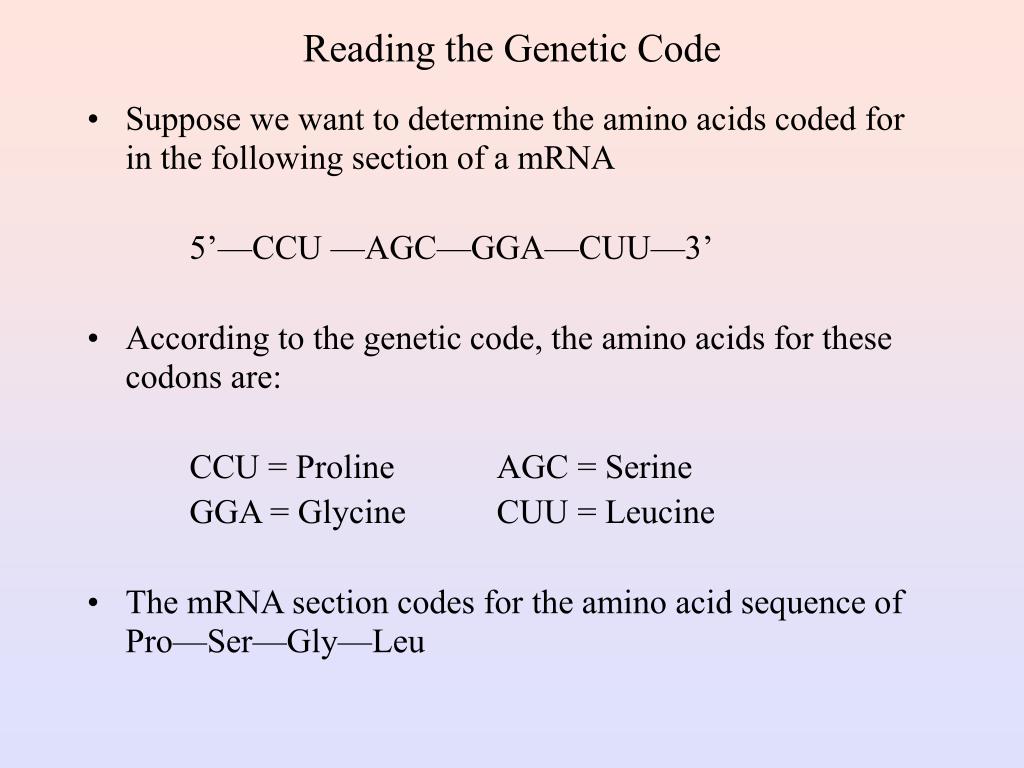 Reading the Genetic Code

• Suppose we want to determine the amino acids coded for in the following section of a mRNA

5’—CCU —AGC—GGA—CUU—3’

• According to the genetic code, the amino acids for these codons are:

CCU = Proline AGC = Serine
GGA = Glycine CUU = Leucine

• The mRNA section codes for the amino acid sequence of Pro—Ser—Gly—Leu